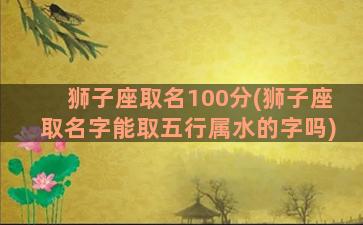 狮子座取名100分(狮子座取名字能取五行属水的字吗)